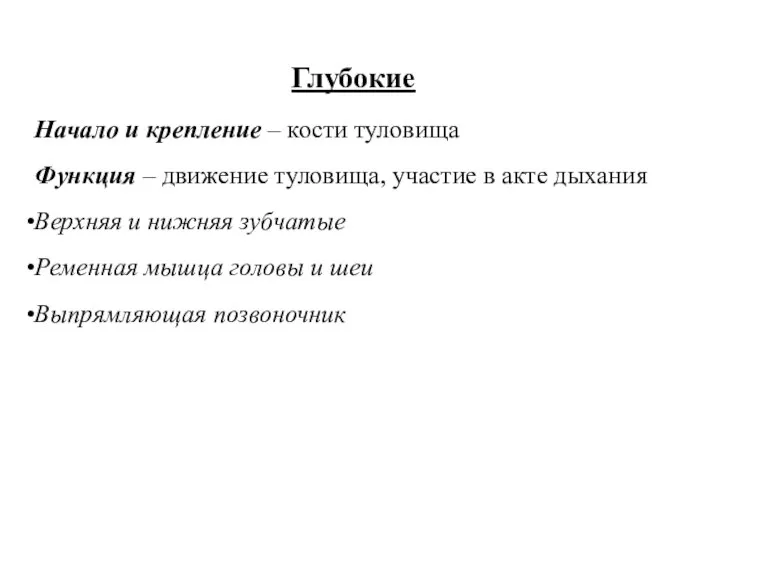 Глубокие

Начало и крепление – кости туловища

Функция – движение туловища, участие в акте дыхания

•Верхняя и нижняя зубчатые

•Ременная мышца головы и шеи

•Выпрямляющая позвоночник